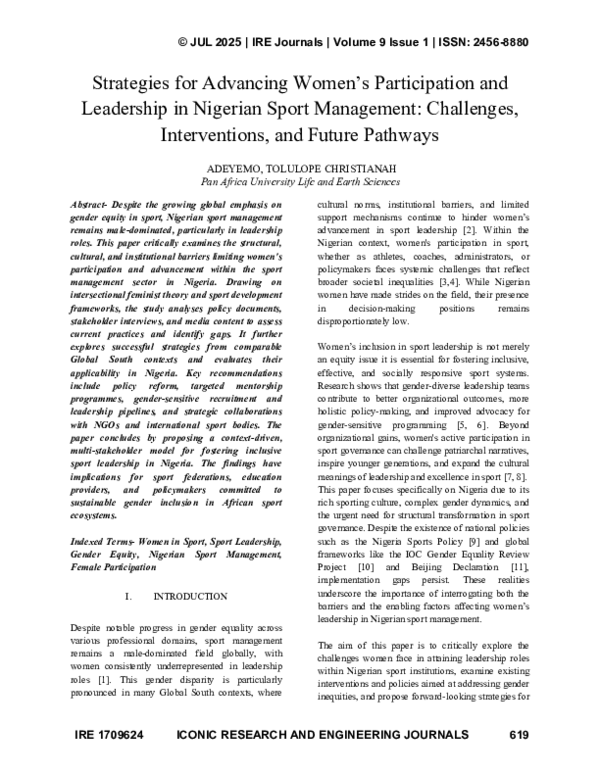 © JUL 2025 | IRE Journals | Volume 9 Issue 1 | ISSN: 2456-8880

Strategies for Advancing Women's Participation and Leadership in Nigerian Sport Management: Challenges, Interventions, and Future Pathways

ADEYEMO, TOLULOPE CHRISTIANAH
Pan Africa University Life and Earth Sciences

Abstract- Despite the growing global emphasis on gender equity in sport, Nigerian sport management remains male-dominated, particularly in leadership roles. This paper critically examines the structural, cultural, and institutional barriers limiting women's participation and advancement within the sport management sector in Nigeria. Drawing on intersectional feminist theory and sport development frameworks, the study analyses policy documents, stakeholder interviews, and media content to assess current practices and identify gaps. It further explores successful strategies from comparable Global South contexts and evaluates their applicability in Nigeria. Key recommendations include policy reform, targeted mentorship programmes, gender-sensitive recruitment and leadership pipelines, and strategic collaborations with NGOs and international sport bodies. The paper concludes by proposing a context-driven, multi-stakeholder model for fostering inclusive sport leadership in Nigeria. The findings have implications for sport federations, education providers, and policymakers committed to sustainable gender inclusion in African sport ecosystems.

Indexed Terms- Women in Sport, Sport Leadership, Gender Equity, Nigerian Sport Management, Female Participation

I. INTRODUCTION

Despite notable progress in gender equality across various professional domains, sport management remains a male-dominated field globally, with women consistently underrepresented in leadership roles [1]. This gender disparity is particularly pronounced in many Global South contexts, where cultural norms, institutional barriers, and limited support mechanisms continue to hinder women's advancement in sport leadership [2]. Within the Nigerian context, women's participation in sport, whether as athletes, coaches, administrators, or policymakers faces systemic challenges that reflect broader societal inequalities [3,4]. While Nigerian women have made strides on the field, their presence in decision-making positions remains disproportionately low.

Women's inclusion in sport leadership is not merely an equity issue it is essential for fostering inclusive, effective, and socially responsive sport systems. Research shows that gender-diverse leadership teams contribute to better organizational outcomes, more holistic policy-making, and improved advocacy for gender-sensitive programming [5, 6]. Beyond organizational gains, women's active participation in sport governance can challenge patriarchal narratives, inspire younger generations, and expand the cultural meanings of leadership and excellence in sport [7, 8]. This paper focuses specifically on Nigeria due to its rich sporting culture, complex gender dynamics, and the urgent need for structural transformation in sport governance. Despite the existence of national policies such as the Nigeria Sports Policy [9] and global frameworks like the IOC Gender Equality Review Project [10] and Beijing Declaration [11], implementation gaps persist. These realities underscore the importance of interrogating both the barriers and the enabling factors affecting women's leadership in Nigerian sport management.

The aim of this paper is to critically explore the challenges women face in attaining leadership roles within Nigerian sport institutions, examine existing interventions and policies aimed at addressing gender inequities, and propose forward-looking strategies for

IRE 1709624 ICONIC RESEARCH AND ENGINEERING JOURNALS 619